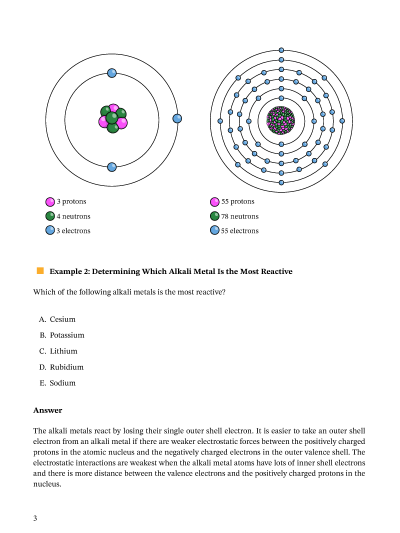 3 protons
4 neutrons
3 electrons

55 protons
78 neutrons
55 electrons

Example 2: Determining Which Alkali Metal Is the Most Reactive

Which of the following alkali metals is the most reactive?

A. Cesium
B. Potassium
C. Lithium
D. Rubidium
E. Sodium

Answer

The alkali metals react by losing their single outer shell electron. It is easier to take an outer shell electron from an alkali metal if there are weaker electrostatic forces between the positively charged protons in the atomic nucleus and the negatively charged electrons in the outer valence shell. The electrostatic interactions are weakest when the alkali metal atoms have lots of inner shell electrons and there is more distance between the valence electrons and the positively charged protons in the nucleus.

3